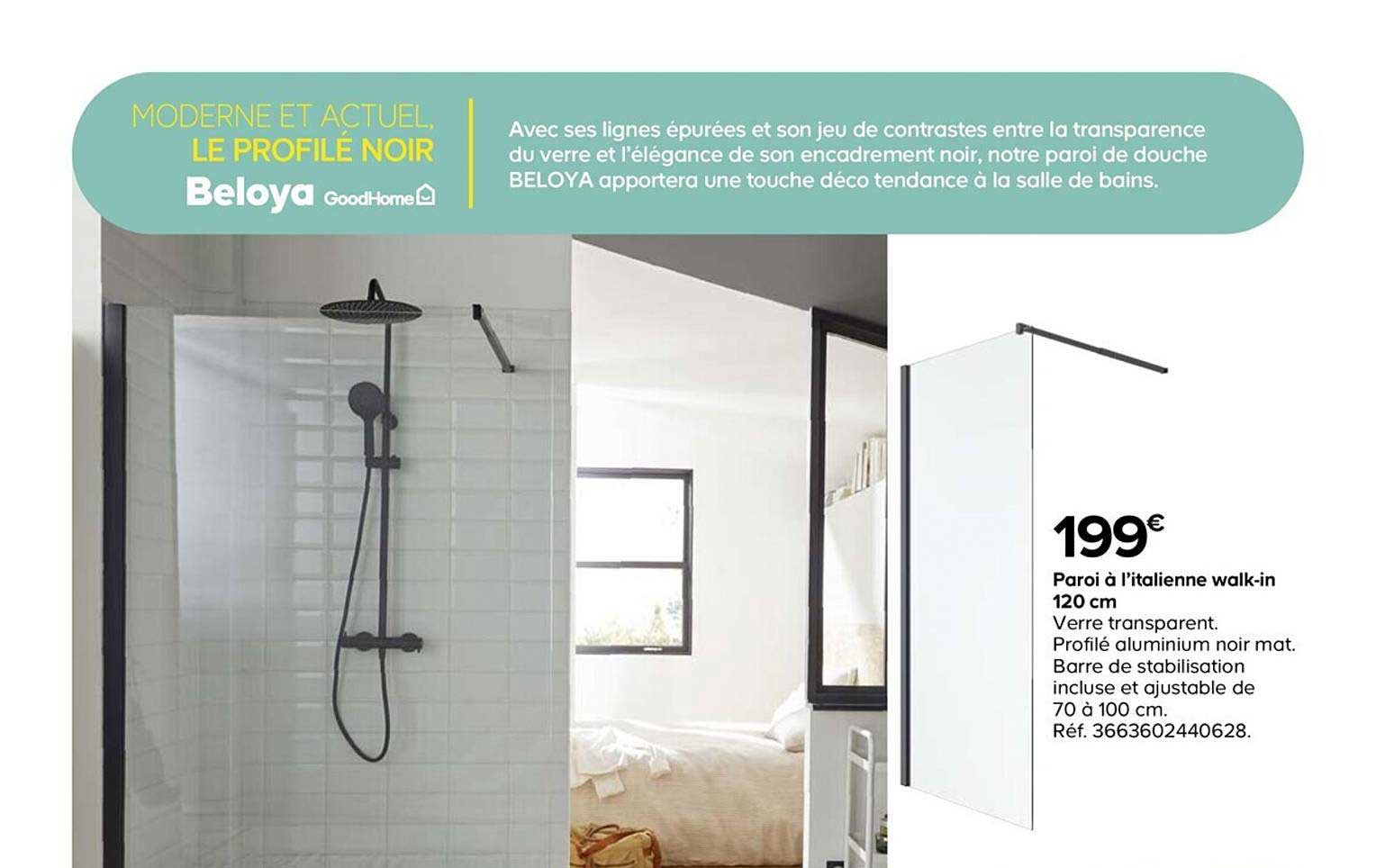 MODERNE ET ACTUEL,
LE PROFILÉ NOIR
Beloya GoodHome

Avec ses lignes épurées et son jeu de contrastes entre la transparence du verre et l'élégance de son encadrement noir, notre paroi de douche BELOYA apportera une touche déco tendance à la salle de bains.

199€

Paroi à l'italienne walk-in 120 cm
Verre transparent.
Profilé aluminium noir mat.
Barre de stabilisation incluse et ajustable de 70 à 100 cm.
Réf. 3663602440628.